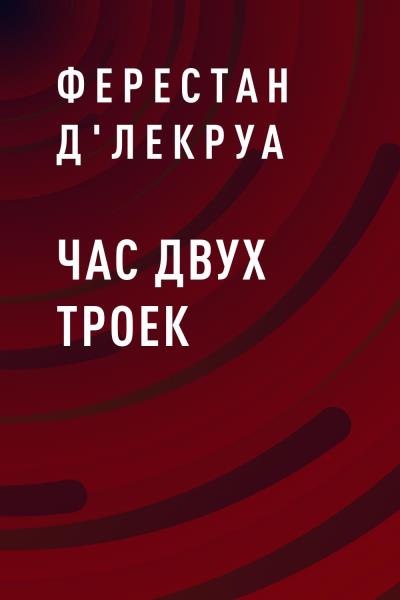 ФЕРЕСТАН Д'ЛЕКРУА

ЧАС ДВУХ ТРОЕК